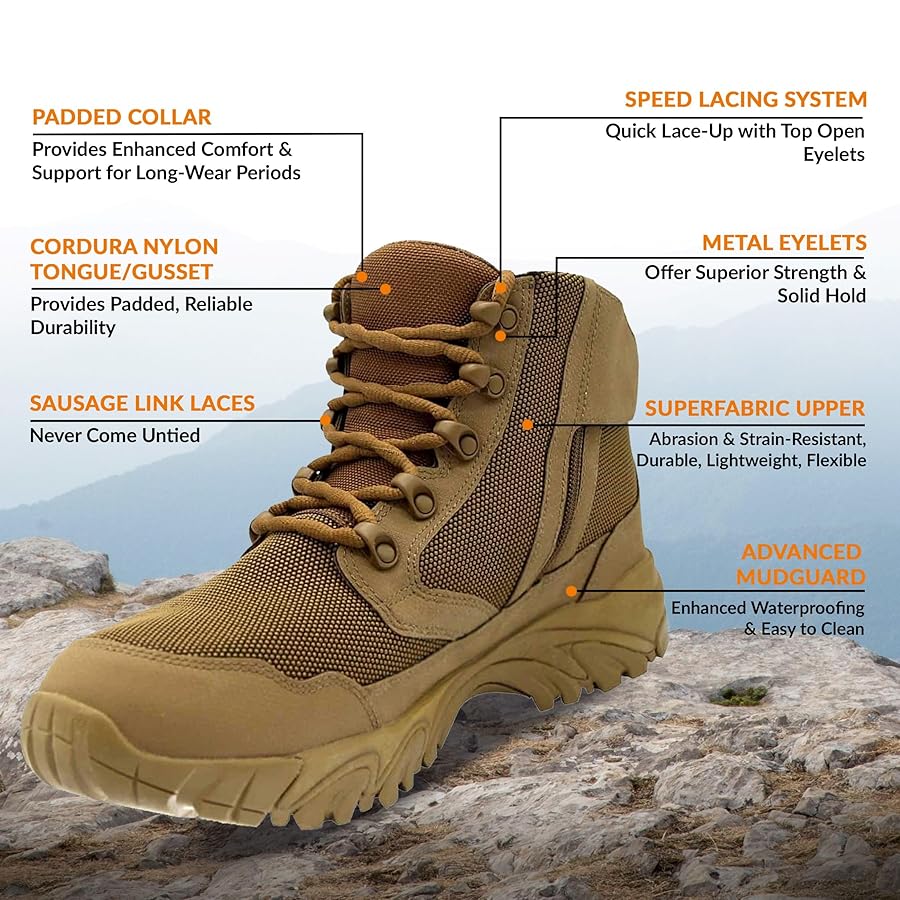 PADDED COLLAR
Provides Enhanced Comfort & Support for Long-Wear Periods

CORDURA NYLON TONGUE/GUSSET
Provides Padded, Reliable Durability

SAUSAGE LINK LACES
Never Come Untied

SPEED LACING SYSTEM
Quick Lace-Up with Top Open Eyelets

METAL EYELETS
Offer Superior Strength & Solid Hold

SUPERFABRIC UPPER
Abrasion & Strain-Resistant, Durable, Lightweight, Flexible

ADVANCED MUDGUARD
Enhanced Waterproofing & Easy to Clean